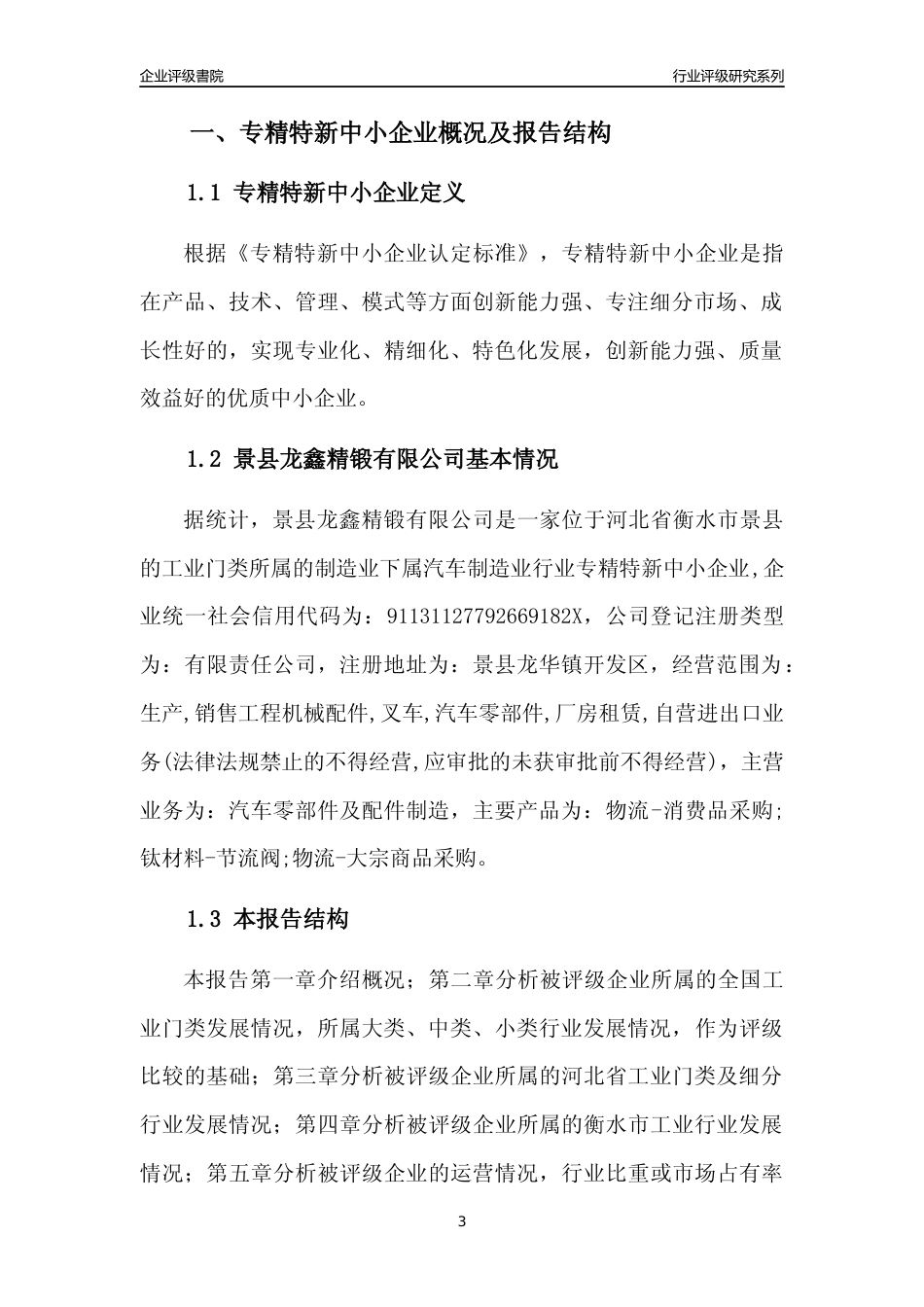 企业评级書院

行业评级研究系列

一、专精特新中小企业概况及报告结构

1.1 专精特新中小企业定义

根据《专精特新中小企业认定标准》，专精特新中小企业是指在产品、技术、管理、模式等方面创新能力强、专注细分市场、成长性好的，实现专业化、精细化、特色化发展，创新能力强、质量效益好的优质中小企业。

1.2 景县龙鑫精锻有限公司基本情况

据统计，景县龙鑫精锻有限公司是一家位于河北省衡水市景县的工业门类所属的制造业下属汽车制造业行业专精特新中小企业,企业统一社会信用代码为：91131127792669182X，公司登记注册类型为：有限责任公司，注册地址为：景县龙华镇开发区，经营范围为：生产,销售工程机械配件,叉车,汽车零部件,厂房租赁,自营进出口业务(法律法规禁止的不得经营,应审批的未获审批前不得经营)，主营业务为：汽车零部件及配件制造，主要产品为：物流-消费品采购;钛材料-节流阀;物流-大宗商品采购。

1.3 本报告结构

本报告第一章介绍概况；第二章分析被评级企业所属的全国工业门类发展情况，所属大类、中类、小类行业发展情况，作为评级比较的基础；第三章分析被评级企业所属的河北省工业门类及细分行业发展情况；第四章分析被评级企业所属的衡水市工业行业发展情况；第五章分析被评级企业的运营情况，行业比重或市场占有率

3